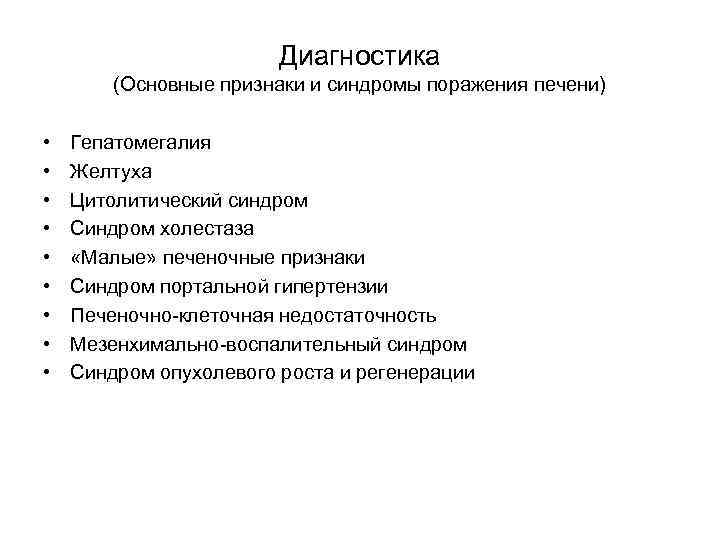 Диагностика
(Основные признаки и синдромы поражения печени)

• Гепатомегалия
• Желтуха
• Цитолитический синдром
• Синдром холестаза
• «Малые» печеночные признаки
• Синдром портальной гипертензии
• Печеночно-клеточная недостаточность
• Мезенхимально-воспалительный синдром
• Синдром опухолевого роста и регенерации